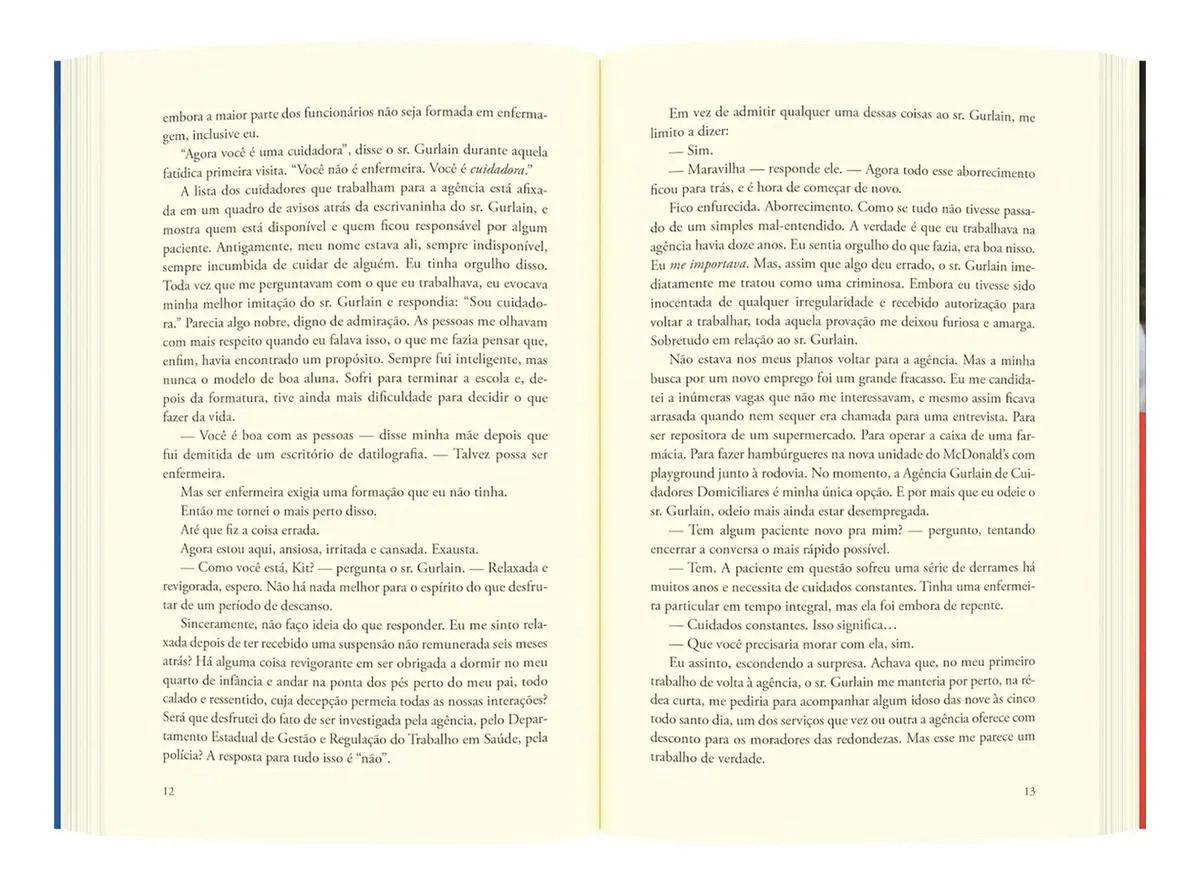 embora a maior parte dos funcionários não seja formada em enfermagem, inclusive eu.

"Agora você é uma cuidadora", disse o sr. Gurlain durante aquela fatídica primeira visita. "Você não é enfermeira. Você é cuidadora."

A lista dos cuidadores que trabalham para a agência está afixada em um quadro de avisos atrás da escrivaninha do sr. Gurlain, e mostra quem está disponível e quem ficou responsável por algum paciente. Antigamente, meu nome estava ali, sempre indisponível, sempre incumbida de cuidar de alguém. Eu tinha orgulho disso. Toda vez que me perguntavam com o que eu trabalhava, eu evocava minha melhor imitação do sr. Gurlain e respondia: "Sou cuidadora." Parecia algo nobre, digno de admiração. As pessoas me olhavam com mais respeito quando eu falava isso, o que me fazia pensar que, enfim, havia encontrado um propósito. Sempre fui inteligente, mas nunca o modelo de boa aluna. Sofri para terminar a escola e, depois da formatura, tive ainda mais dificuldade para decidir o que fazer da vida.

— Você é boa com as pessoas — disse minha mãe depois que fui demitida de um escritório de datilografia. — Talvez possa ser enfermeira.

Mas ser enfermeira exigia uma formação que eu não tinha.

Então me tornei o mais perto disso.

Até que fiz a coisa errada.

Agora estou aqui, ansiosa, irritada e cansada. Exausta.

— Como você está, Kit? — pergunta o sr. Gurlain. — Relaxada e revigorada, espero. Não há nada melhor para o espírito do que desfrutar de um período de descanso.

Sinceramente, não faço ideia do que responder. Eu me sinto relaxada depois de ter recebido uma suspensão não remunerada seis meses atrás? Há alguma coisa revigorante em ser obrigada a dormir no meu quarto de infância e andar na ponta dos pés perto do meu pai, todo calado e ressentido, cuja decepção permeia todas as nossas interações? Será que desfrutei do fato de ser investigada pela agência, pelo Departamento Estadual de Gestão e Regulação do Trabalho em Saúde, pela polícia? A resposta para tudo isso é "não".

12

Em vez de admitir qualquer uma dessas coisas ao sr. Gurlain, me limito a dizer:

— Sim.

— Maravilha — responde ele. — Agora todo esse aborrecimento ficou para trás, e é hora de começar de novo.

Fico enfurecida. Aborrecimento. Como se tudo não tivesse passado de um simples mal-entendido. A verdade é que eu trabalhava na agência havia doze anos. Eu sentia orgulho do que fazia, era boa nisso. Eu me importava. Mas, assim que algo deu errado, o sr. Gurlain imediatamente me tratou como uma criminosa. Embora eu tivesse sido inocentada de qualquer irregularidade e recebido autorização para voltar a trabalhar, toda aquela provação me deixou furiosa e amarga. Sobretudo em relação ao sr. Gurlain.

Não estava nos meus planos voltar para a agência. Mas a minha busca por um novo emprego foi um grande fracasso. Eu me candidatei a inúmeras vagas que não me interessavam, e mesmo assim ficava arrasada quando nem sequer era chamada para uma entrevista. Para ser repositora de um supermercado. Para operar a caixa de uma farmácia. Para fazer hambúrgueres na nova unidade do McDonald's com playground junto à rodovia. No momento, a Agência Gurlain de Cuidadores Domiciliares é minha única opção. E por mais que eu odeie o sr. Gurlain, odeio mais ainda estar desempregada.

— Tem algum paciente novo pra mim? — pergunto, tentando encerrar a conversa o mais rápido possível.

— Tem. A paciente em questão sofreu uma série de derrames há muitos anos e necessita de cuidados constantes. Tinha uma enfermeira particular em tempo integral, mas ela foi embora de repente.

— Cuidados constantes. Isso significa…

— Que você precisaria morar com ela, sim.

Eu assinto, escondendo a surpresa. Achava que, no meu primeiro trabalho de volta à agência, o sr. Gurlain me manteria por perto, na rédea curta, me pediria para acompanhar algum idoso das nove às cinco todo santo dia, um dos serviços que vez ou outra a agência oferece com desconto para os moradores das redondezas. Mas esse me parece um trabalho de verdade.

13